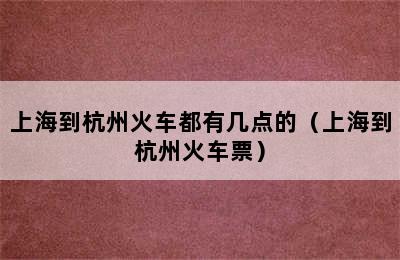 上海到杭州火车都有几点的（上海到杭州火车票）